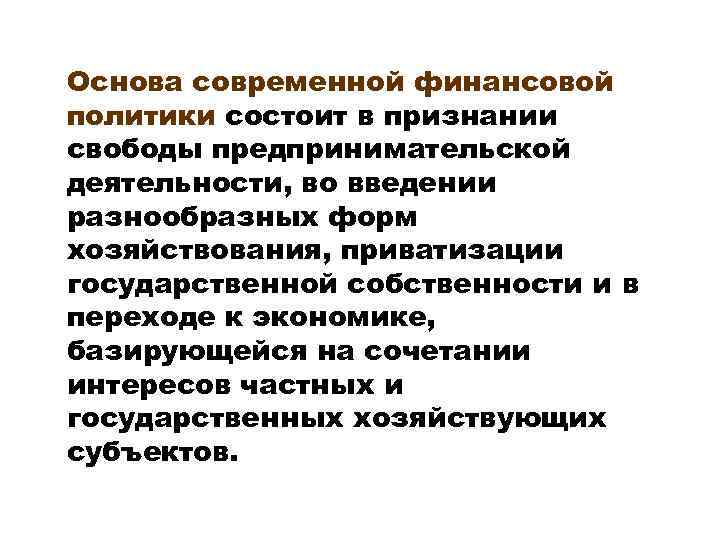 Основа современной финансовой политики состоит в признании свободы предпринимательской деятельности, во введении разнообразных форм хозяйствования, приватизации государственной собственности и в переходе к экономике, базирующейся на сочетании интересов частных и государственных хозяйствующих субъектов.